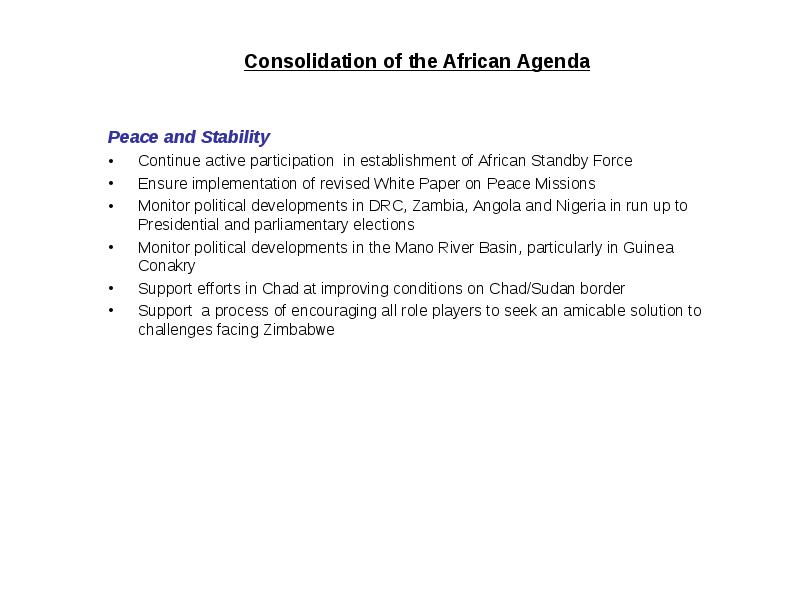 Consolidation of the African Agenda

Peace and Stability
• Continue active participation in establishment of African Standby Force
• Ensure implementation of revised White Paper on Peace Missions
• Monitor political developments in DRC, Zambia, Angola and Nigeria in run up to Presidential and parliamentary elections
• Monitor political developments in the Mano River Basin, particularly in Guinea Conakry
• Support efforts in Chad at improving conditions on Chad/Sudan border
• Support a process of encouraging all role players to seek an amicable solution to challenges facing Zimbabwe